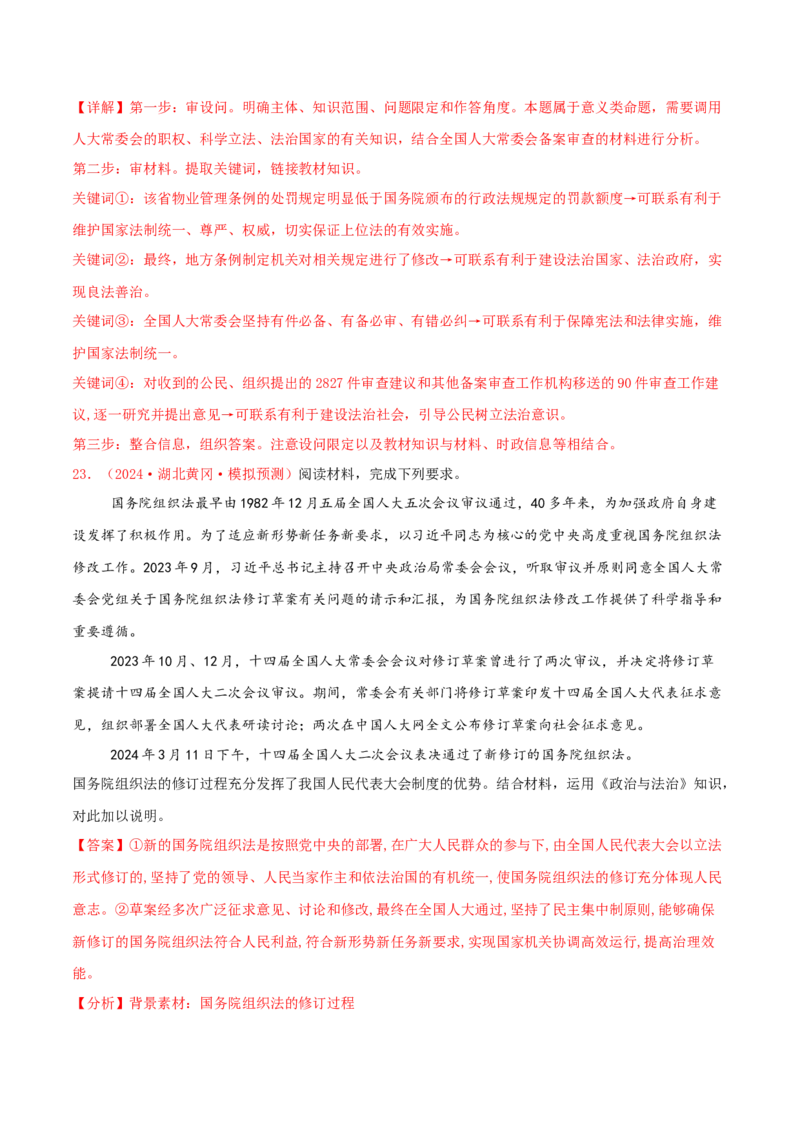 【详解】第一步：审设问。明确主体、知识范围、问题限定和作答角度。本题属于意义类命题，需要调用人大常委会的职权、科学立法、法治国家的有关知识，结合全国人大常委会备案审查的材料进行分析。

第二步：审材料。提取关键词，链接教材知识。

关键词①：该省物业管理条例的处罚规定明显低于国务院颁布的行政法规规定的罚款额度→可联系有利于维护国家法制统一、尊严、权威，切实保证上位法的有效实施。

关键词②：最终，地方条例制定机关对相关规定进行了修改→可联系有利于建设法治国家、法治政府，实现良法善治。

关键词③：全国人大常委会坚持有件必备、有备必审、有错必纠→可联系有利于保障宪法和法律实施，维护国家法制统一。

关键词④：对收到的公民、组织提出的2827件审查建议和其他备案审查工作机构移送的90件审查工作建议，逐一研究并提出意见→可联系有利于建设法治社会，引导公民树立法治意识。

第三步：整合信息，组织答案。注意设问限定以及教材知识与材料、时政信息等相结合。

23．（2024·湖北黄冈·模拟预测）阅读材料，完成下列要求。

国务院组织法最早由1982年12月五届全国人大五次会议审议通过，40多年来，为加强政府自身建设发挥了积极作用。为了适应新形势新任务新要求，以习近平同志为核心的党中央高度重视国务院组织法修改工作。2023年9月，习近平总书记主持召开中央政治局常委会会议，听取审议并原则同意全国人大常委会党组关于国务院组织法修订草案有关问题的请示和汇报，为国务院组织法修改工作提供了科学指导和重要遵循。

2023年10月、12月，十四届全国人大常委会会议对修订草案曾进行了两次审议，并决定将修订草案提请十四届全国人大二次会议审议。期间，常委会有关部门将修订草案印发十四届全国人大代表征求意见，组织部署全国人大代表研读讨论；两次在中国人大网全文公布修订草案向社会征求意见。

2024年3月11日下午，十四届全国人大二次会议表决通过了新修订的国务院组织法。

国务院组织法的修订过程充分发挥了我国人民代表大会制度的优势。结合材料，运用《政治与法治》知识，对此加以说明。

【答案】①新的国务院组织法是按照党中央的部署，在广大人民群众的参与下，由全国人民代表大会以立法形式修订的，坚持了党的领导、人民当家作主和依法治国的有机统一，使国务院组织法的修订充分体现人民意志。②草案经多次广泛征求意见、讨论和修改，最终在全国人大通过，坚持了民主集中制原则，能够确保新修订的国务院组织法符合人民利益，符合新形势新任务新要求，实现国家机关协调高效运行，提高治理效能。

【分析】背景素材：国务院组织法的修订过程